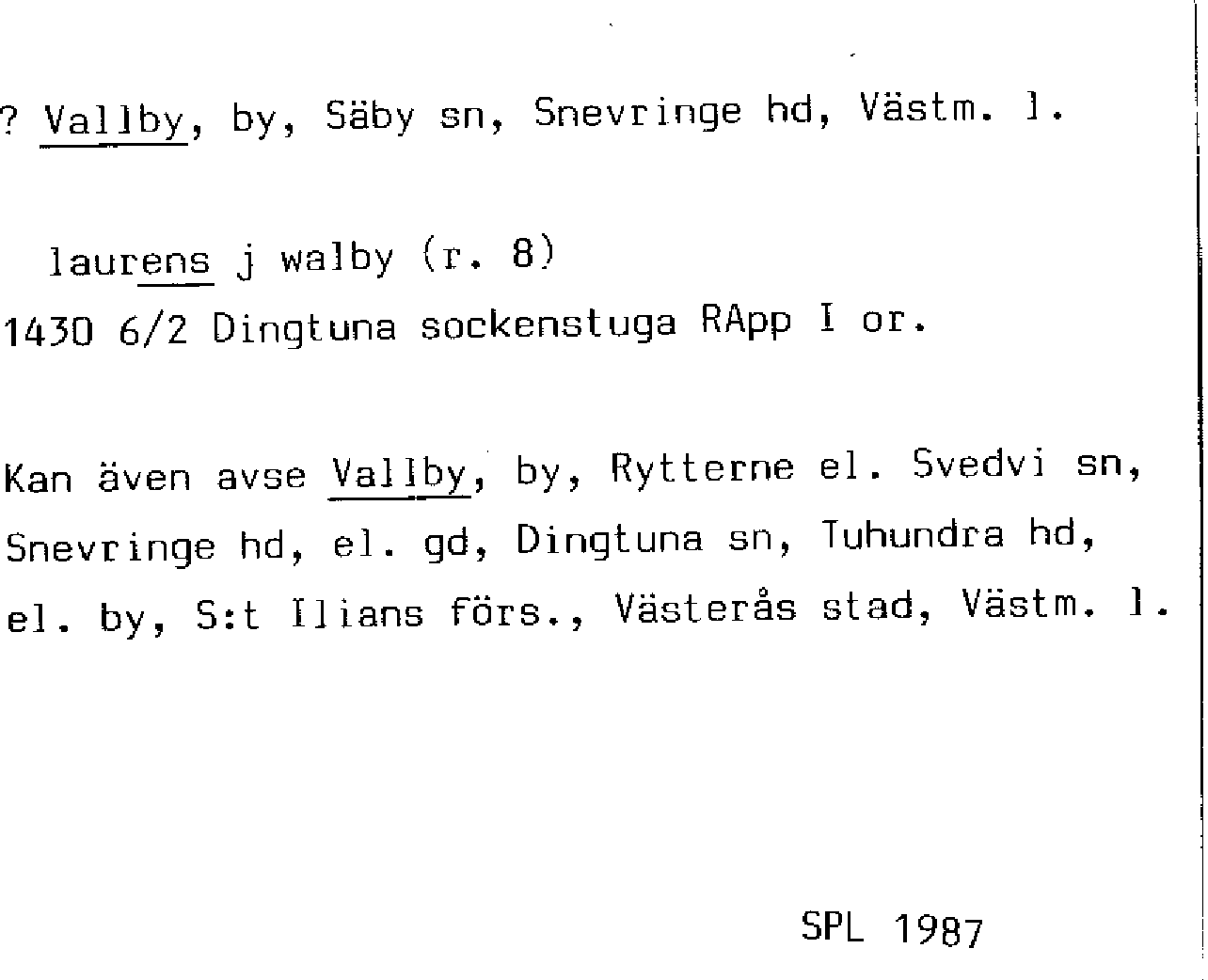 ? Vallby, by, Säby sn, Snevringe hd, Västm. l.

laurens j walby (r. 8)
1430 6/2 Dingtuna sockenstuga RApp I or.

Kan även avse Vallby, by, Rytterne el. Svedvi sn, Snevringe hd, el. gd, Dingtuna sn, Tuhundra hd, el. by, S:t Ilians förs., Västerås stad, Västm. l.

SPL 1987